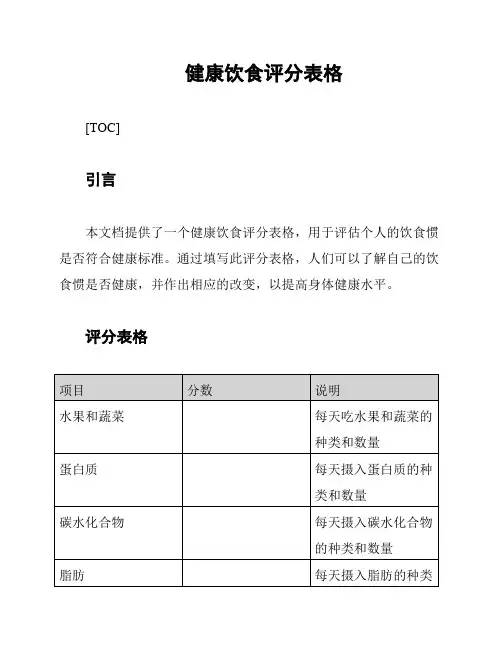 健康饮食评分表格

[TOC]

引言

本文档提供了一个健康饮食评分表格，用于评估个人的饮食惯是否符合健康标准。通过填写此评分表格，人们可以了解自己的饮食惯是否健康，并作出相应的改变，以提高身体健康水平。

评分表格

| 项目 | 分数 | 说明 |
|---|---|---|
| 水果和蔬菜 | | 每天吃水果和蔬菜的种类和数量 |
| 蛋白质 | | 每天摄入蛋白质的种类和数量 |
| 碳水化合物 | | 每天摄入碳水化合物的种类和数量 |
| 脂肪 | | 每天摄入脂肪的种类 |